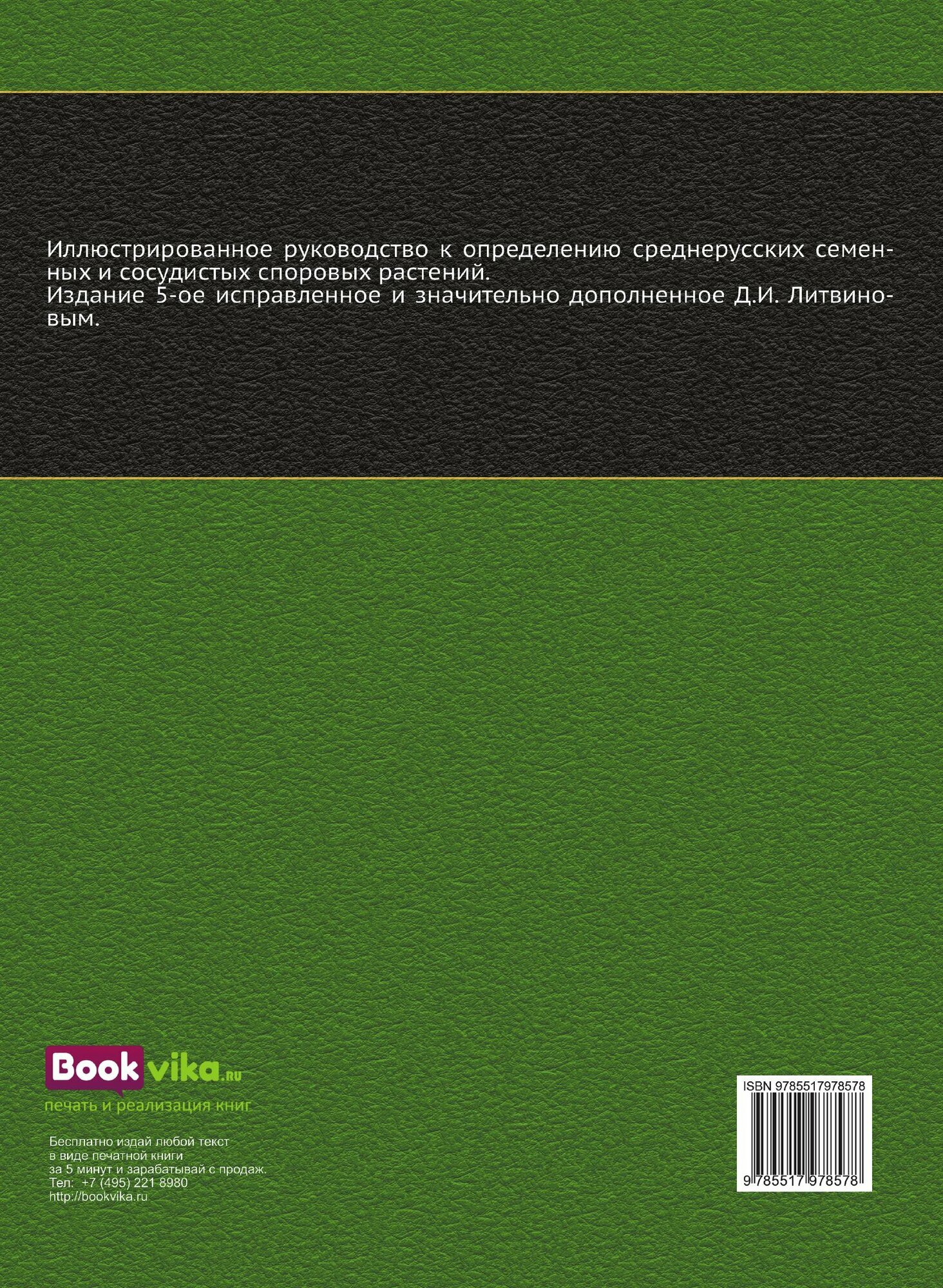 Иллюстрированное руководство к определению среднерусских семенных и сосудистых споровых растений.
Издание 5-ое исправленное и значительно дополненное Д.И. Литвиновым.

Bookvika.ru
печать и реализация книг

Бесплатно издай любой текст
в виде печатной книги
за 5 минут и зарабатывай с продаж.
Тел: +7 (495) 221 8980
http://bookvika.ru

ISBN 9785517978578
9 785517 978578